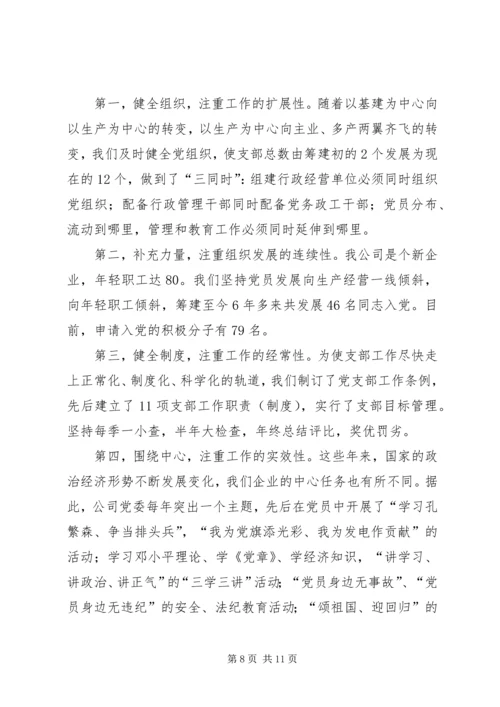 第一，健全组织，注重工作的扩展性。随着以基建为中心向以生产为中心的转变，以生产为中心向主业、多产两翼齐飞的转变，我们及时健全党组织，使支部总数由筹建初的2个发展为现在的12个，做到了“三同时”：组建行政经营单位必须同时组织党组织；配备行政管理干部同时配备党务政工干部；党员分布、流动到哪里，管理和教育工作必须同时延伸到哪里。

第二，补充力量，注重组织发展的连续性。我公司是个新企业，年轻职工达80。我们坚持党员发展向生产经营一线倾斜，向年轻职工倾斜，筹建至今6年多来共发展46名同志入党。目前，申请入党的积极分子有79名。

第三，健全制度，注重工作的经常性。为使支部工作尽快走上正常化、制度化、科学化的轨道，我们制订了党支部工作条例，先后建立了11项支部工作职责（制度），实行了支部目标管理。坚持每季一小查，半年大检查，年终总结评比，奖优罚劣。

第四，围绕中心，注重工作的实效性。这些年来，国家的政治经济形势不断发展变化，我们企业的中心任务也有所不同。据此，公司党委每年突出一个主题，先后在党员中开展了“学习孔繁森、争当排头兵”，“我为党旗添光彩、我为发电作贡献”的活动；学习邓小平理论、学《党章》、学经济知识，“讲学习、讲政治、讲正气”的“三学三讲”活动；“党员身边无事故”、“党员身边无违纪”的安全、法纪教育活动；“颂祖国、迎回归”的

第8页 共11页